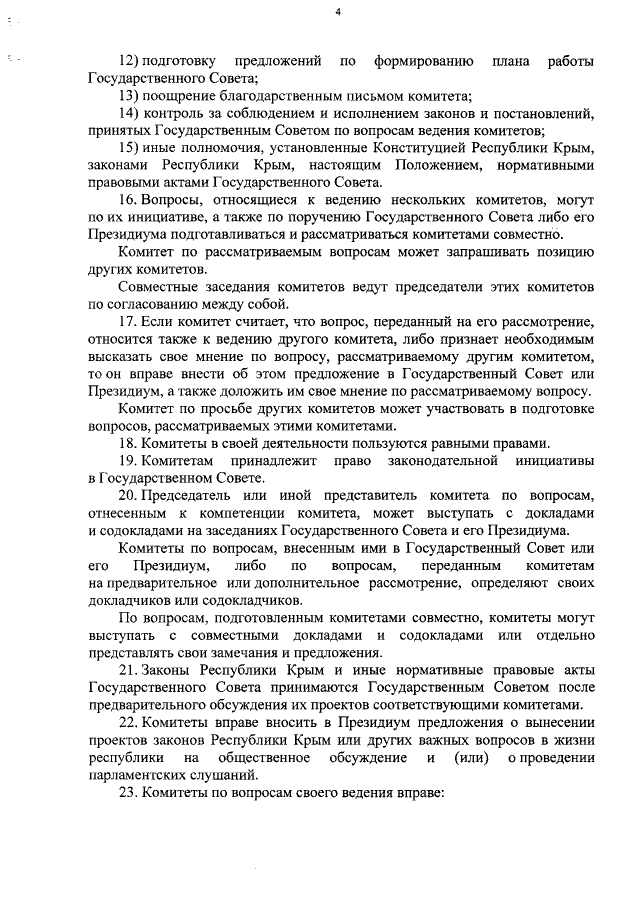 4

12) подготовку предложений по формированию плана работы Государственного Совета;

13) поощрение благодарственным письмом комитета;

14) контроль за соблюдением и исполнением законов и постановлений, принятых Государственным Советом по вопросам ведения комитетов;

15) иные полномочия, установленные Конституцией Республики Крым, законами Республики Крым, настоящим Положением, нормативными правовыми актами Государственного Совета.

16. Вопросы, относящиеся к ведению нескольких комитетов, могут по их инициативе, а также по поручению Государственного Совета либо его Президиума подготавливаться и рассматриваться комитетами совместно.

Комитет по рассматриваемым вопросам может запрашивать позицию других комитетов.

Совместные заседания комитетов ведут председатели этих комитетов по согласованию между собой.

17. Если комитет считает, что вопрос, переданный на его рассмотрение, относится также к ведению другого комитета, либо признает необходимым высказать свое мнение по вопросу, рассматриваемому другим комитетом, то он вправе внести об этом предложение в Государственный Совет или Президиум, а также доложить им свое мнение по рассматриваемому вопросу.

Комитет по просьбе других комитетов может участвовать в подготовке вопросов, рассматриваемых этими комитетами.

18. Комитеты в своей деятельности пользуются равными правами.

19. Комитетам принадлежит право законодательной инициативы в Государственном Совете.

20. Председатель или иной представитель комитета по вопросам, отнесенным к компетенции комитета, может выступать с докладами и содокладами на заседаниях Государственного Совета и его Президиума.

Комитеты по вопросам, внесенным ими в Государственный Совет или его Президиум, либо по вопросам, переданным комитетам на предварительное или дополнительное рассмотрение, определяют своих докладчиков или содокладчиков.

По вопросам, подготовленным комитетами совместно, комитеты могут выступать с совместными докладами и содокладами или отдельно представлять свои замечания и предложения.

21. Законы Республики Крым и иные нормативные правовые акты Государственного Совета принимаются Государственным Советом после предварительного обсуждения их проектов соответствующими комитетами.

22. Комитеты вправе вносить в Президиум предложения о вынесении проектов законов Республики Крым или других важных вопросов в жизни республики на общественное обсуждение и (или) о проведении парламентских слушаний.

23. Комитеты по вопросам своего ведения вправе: